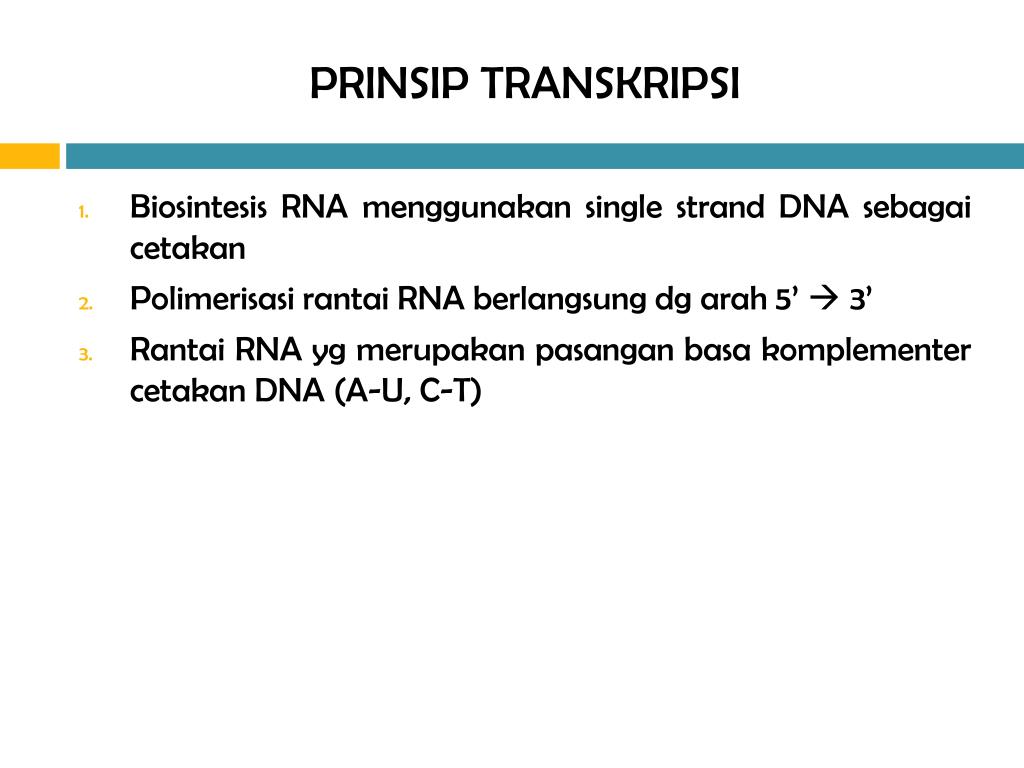 PRINSIP TRANSKRIPSI

1. Biosintesis RNA menggunakan single strand DNA sebagai cetakan
2. Polimerisasi rantai RNA berlangsung dg arah 5’ → 3’
3. Rantai RNA yg merupakan pasangan basa komplementer cetakan DNA (A-U, C-T)